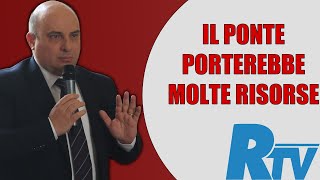 IL PONTE
PORTEREBBE
MOLTE RISORSE

RTV